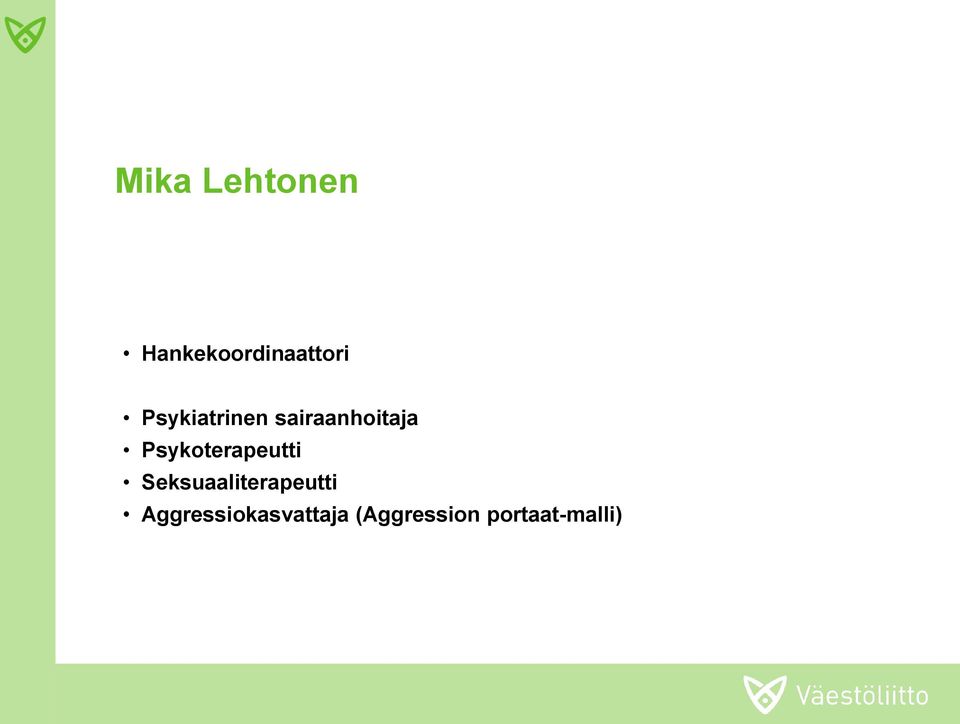 Mika Lehtonen

• Hankekoordinaattori

• Psykiatrinen sairaanhoitaja
• Psykoterapeutti
• Seksuaaliterapeutti
• Aggressiokasvattaja (Aggression portaat-malli)

Väestöliitto